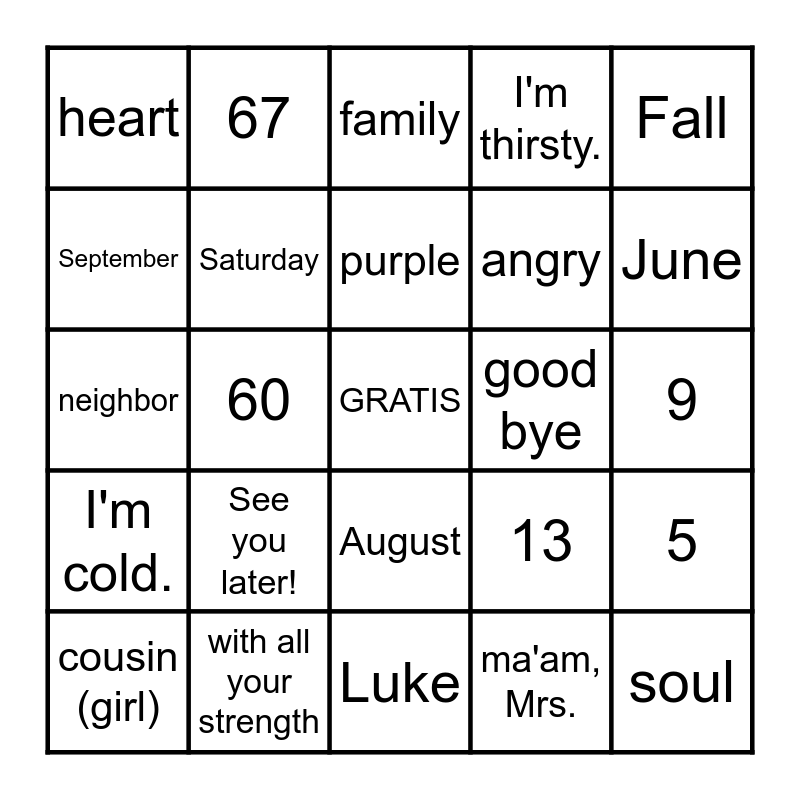 | heart | 67 | family | I'm thirsty. | Fall |
|---|---|---|---|---|
| September | Saturday | purple | angry | June |
| neighbor | 60 | GRATIS | good bye | 9 |
| I'm cold. | See you later! | August | 13 | 5 |
| cousin (girl) | with all your strength | Luke | ma'am, Mrs. | soul |